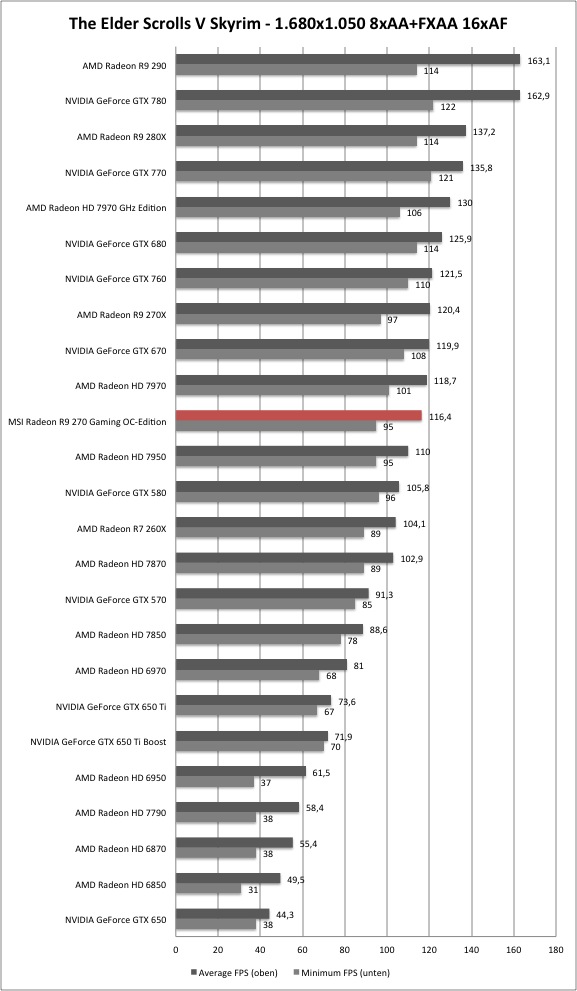 The Elder Scrolls V Skyrim - 1.680x1.050 8xAA+FXAA 16xAF

AMD Radeon R9 290
163,1
114

NVIDIA GeForce GTX 780
162,9
122

AMD Radeon R9 280X
137,2
114

NVIDIA GeForce GTX 770
135,8
121

AMD Radeon HD 7970 GHz Edition
130
106

NVIDIA GeForce GTX 680
125,9
114

NVIDIA GeForce GTX 760
121,5
110

AMD Radeon R9 270X
120,4
97

NVIDIA GeForce GTX 670
119,9
108

AMD Radeon HD 7970
118,7
101

MSI Radeon R9 270 Gaming OC-Edition
116,4
95

AMD Radeon HD 7950
110
95

NVIDIA GeForce GTX 580
105,8
96

AMD Radeon R7 260X
104,1
89

AMD Radeon HD 7870
102,9
89

NVIDIA GeForce GTX 570
91,3
85

AMD Radeon HD 7850
88,6
78

AMD Radeon HD 6970
81
68

NVIDIA GeForce GTX 650 Ti
73,6
67

NVIDIA GeForce GTX 650 Ti Boost
71,9
70

AMD Radeon HD 6950
61,5
37

AMD Radeon HD 7790
58,4
38

AMD Radeon HD 6870
55,4
38

AMD Radeon HD 6850
49,5
31

NVIDIA GeForce GTX 650
44,3
38

0 20 40 60 80 100 120 140 160 180

Average FPS (oben) Minimum FPS (unten)